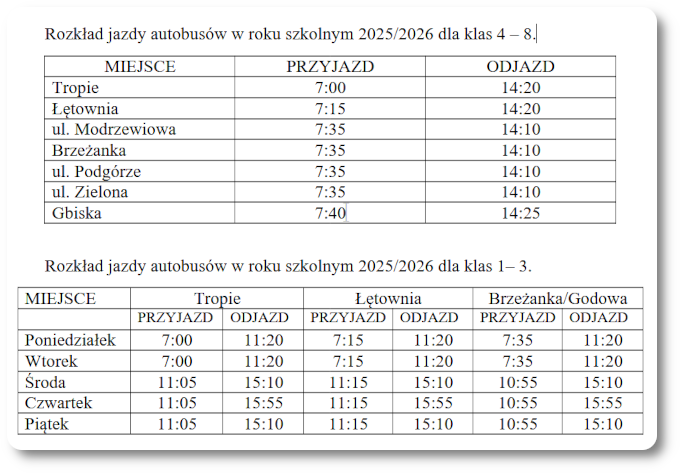 Rozkład jazdy autobusów w roku szkolnym 2025/2026 dla klas 4 – 8.

| MIEJSCE | PRZYJAZD | ODJAZD |
|---|---|---|
| Tropie | 7:00 | 14:20 |
| Łętownia | 7:15 | 14:20 |
| ul. Modrzewiowa | 7:35 | 14:10 |
| Brzeżanka | 7:35 | 14:10 |
| ul. Podgórze | 7:35 | 14:10 |
| ul. Zielona | 7:35 | 14:10 |
| Gbiska | 7:40 | 14:25 |

Rozkład jazdy autobusów w roku szkolnym 2025/2026 dla klas 1– 3.

| MIEJSCE | Tropie | | Łętownia | | Brzeżanka/Godowa | |
|---|---|---|---|---|---|---|
| | PRZYJAZD | ODJAZD | PRZYJAZD | ODJAZD | PRZYJAZD | ODJAZD |
| Poniedziałek | 7:00 | 11:20 | 7:15 | 11:20 | 7:35 | 11:20 |
| Wtorek | 7:00 | 11:20 | 7:15 | 11:20 | 7:35 | 11:20 |
| Środa | 11:05 | 15:10 | 11:15 | 15:10 | 10:55 | 15:10 |
| Czwartek | 11:05 | 15:55 | 11:15 | 15:55 | 10:55 | 15:55 |
| Piątek | 11:05 | 15:10 | 11:15 | 15:10 | 10:55 | 15:10 |